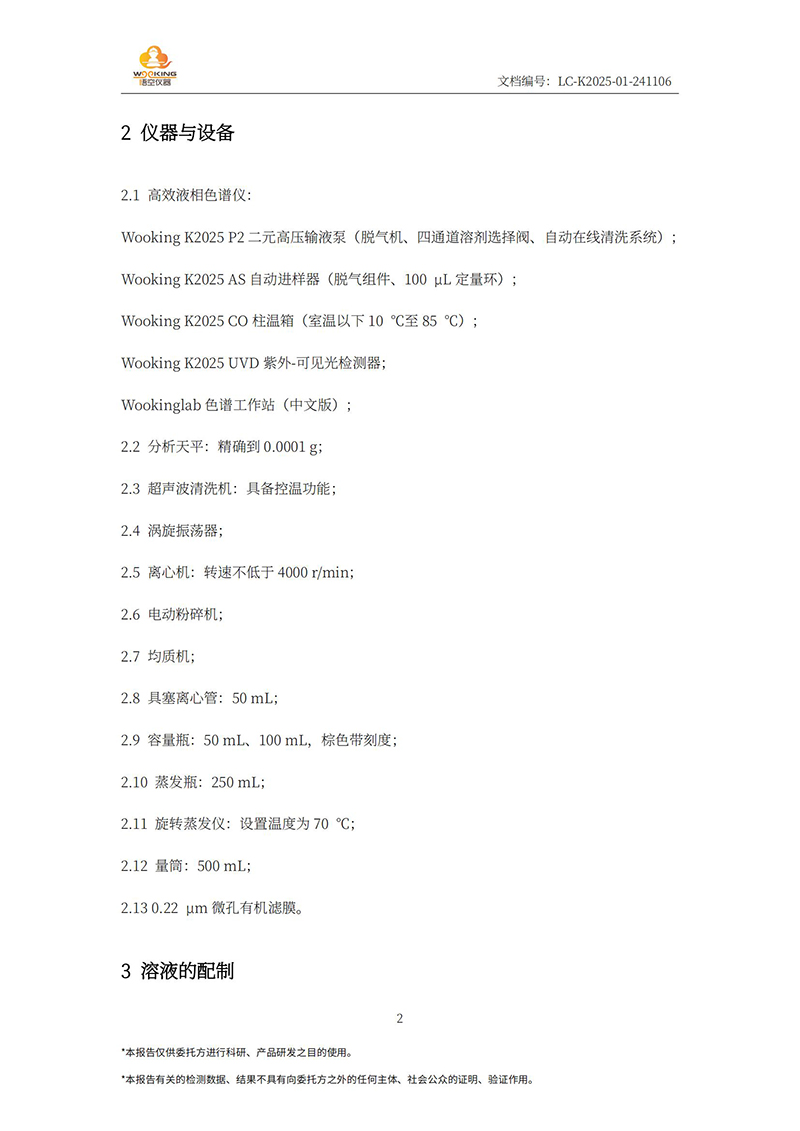 WOOKING
悟空仪器

文档编号：LC-K2025-01-241106

2 仪器与设备

2.1 高效液相色谱仪：

Wooking K2025 P2 二元高压输液泵（脱气机、四通道溶剂选择阀、自动在线清洗系统）；

Wooking K2025 AS 自动进样器（脱气组件、100 μL 定量环）；

Wooking K2025 CO 柱温箱（室温以下 10 ℃至 85 ℃）；

Wooking K2025 UVD 紫外-可见光检测器；

Wookinglab 色谱工作站（中文版）；

2.2 分析天平：精确到 0.0001 g；

2.3 超声波清洗机：具备控温功能；

2.4 涡旋振荡器；

2.5 离心机：转速不低于 4000 r/min；

2.6 电动粉碎机；

2.7 均质机；

2.8 具塞离心管：50 mL；

2.9 容量瓶：50 mL、100 mL，棕色带刻度；

2.10 蒸发瓶：250 mL；

2.11 旋转蒸发仪：设置温度为 70 ℃；

2.12 量筒：500 mL；

2.13 0.22 μm 微孔有机滤膜。

3 溶液的配制

2

*本报告仅供委托方进行科研、产品研发之目的使用。

*本报告有关的检测数据、结果不具有向委托方之外的任何主体、社会公众的证明、验证作用。